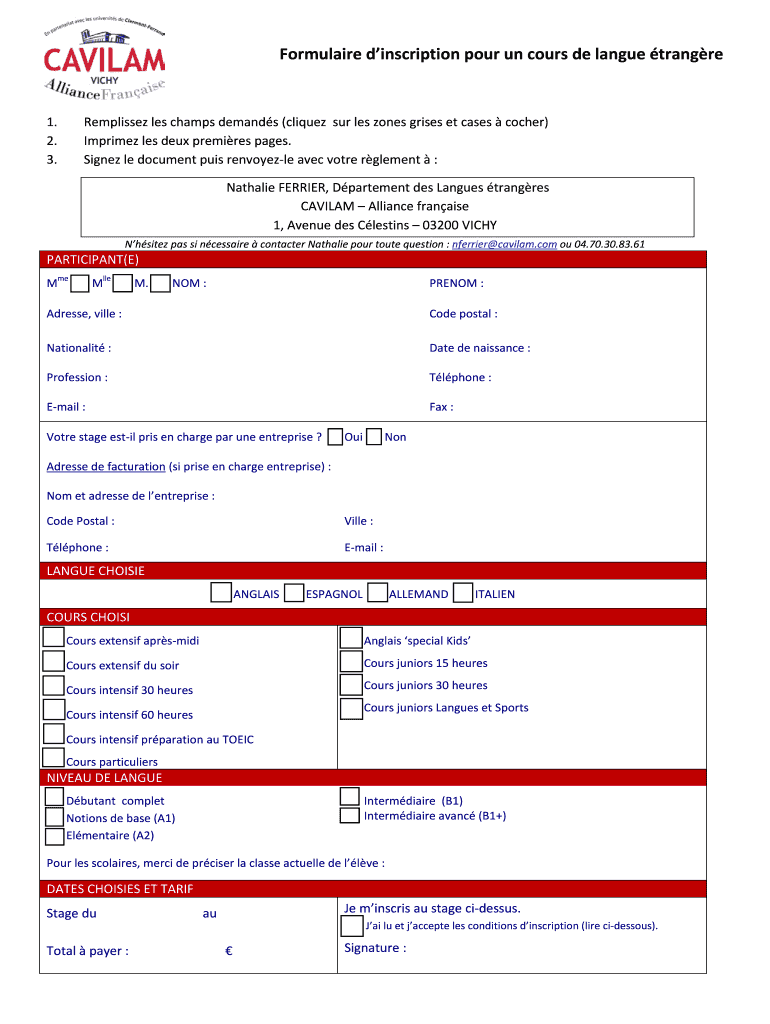 En partenariat avec les universités de Clermont-Ferrand
CAVILAM
VICHY
Alliance Française

Formulaire d'inscription pour un cours de langue étrangère

1. Remplissez les champs demandés (cliquez sur les zones grises et cases à cocher)
2. Imprimez les deux premières pages.
3. Signez le document puis renvoyez-le avec votre règlement à :

Nathalie FERRIER, Département des Langues étrangères
CAVILAM – Alliance française
1, Avenue des Célestins – 03200 VICHY

N'hésitez pas si nécessaire à contacter Nathalie pour toute question : nferrier@cavilam.com ou 04.70.30.83.61

PARTICIPANT(E)
M$^{me}$ M$^{lle}$ M. NOM : PRENOM :
Adresse, ville : Code postal :
Nationalité : Date de naissance :
Profession : Téléphone :
E-mail : Fax :
Votre stage est-il pris en charge par une entreprise ? Oui Non
Adresse de facturation (si prise en charge entreprise) :
Nom et adresse de l'entreprise :
Code Postal : Ville :
Téléphone : E-mail :

LANGUE CHOISIE
ANGLAIS ESPAGNOL ALLEMAND ITALIEN

COURS CHOISI
Cours extensif après-midi
Cours extensif du soir
Cours intensif 30 heures
Cours intensif 60 heures
Cours intensif préparation au TOEIC
Cours particuliers
Anglais 'special Kids'
Cours juniors 15 heures
Cours juniors 30 heures
Cours juniors Langues et Sports

NIVEAU DE LANGUE
Débutant complet
Notions de base (A1)
Elémentaire (A2)
Intermédiaire (B1)
Intermédiaire avancé (B1+)
Pour les scolaires, merci de préciser la classe actuelle de l'élève :

DATES CHOISIES ET TARIF
Stage du au
Total à payer : €
Je m'inscris au stage ci-dessus.
J'ai lu et j'accepte les conditions d'inscription (lire ci-dessous).
Signature :